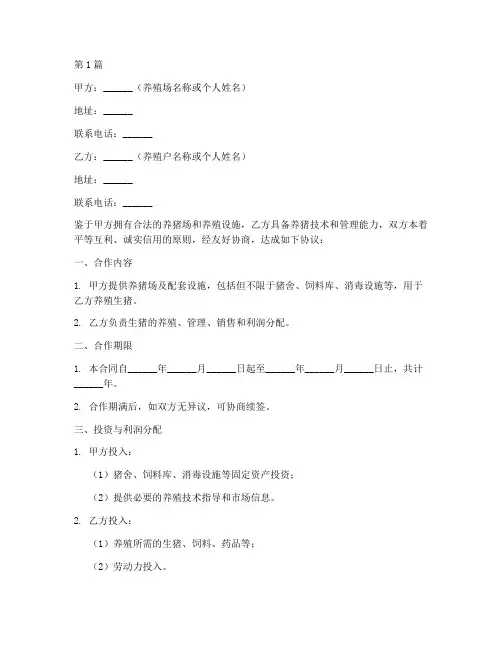 第1篇

甲方：______（养殖场名称或个人姓名）

地址：______

联系电话：______

乙方：______（养殖户名称或个人姓名）

地址：______

联系电话：______

鉴于甲方拥有合法的养猪场和养殖设施，乙方具备养猪技术和管理能力，双方本着平等互利、诚实信用的原则，经友好协商，达成如下协议：

一、合作内容

1. 甲方提供养猪场及配套设施，包括但不限于猪舍、饲料库、消毒设施等，用于乙方养殖生猪。

2. 乙方负责生猪的养殖、管理、销售和利润分配。

二、合作期限

1. 本合同自______年______月______日起至______年______月______日止，共计______年。

2. 合作期满后，如双方无异议，可协商续签。

三、投资与利润分配

1. 甲方投入：

（1）猪舍、饲料库、消毒设施等固定资产投资；

（2）提供必要的养殖技术指导和市场信息。

2. 乙方投入：

（1）养殖所需的生猪、饲料、药品等；

（2）劳动力投入。